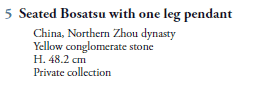 5 Seated Bosatsu with one leg pendant

China, Northern Zhou dynasty
Yellow conglomerate stone
H. 48.2 cm
Private collection